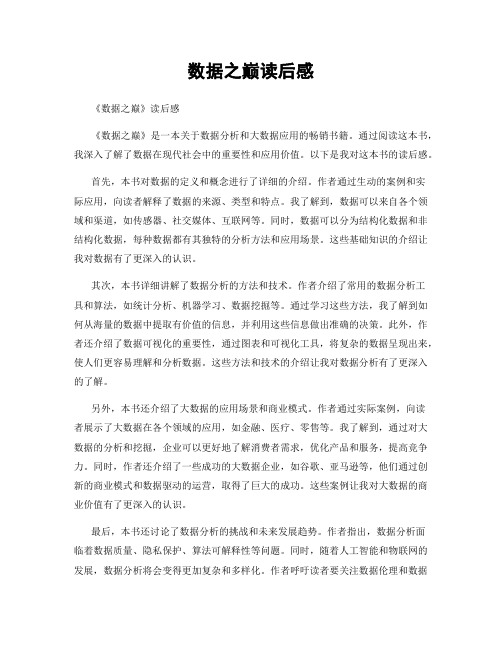 数据之巅读后感

《数据之巅》读后感

《数据之巅》是一本关于数据分析和大数据应用的畅销书籍。通过阅读这本书，我深入了解了数据在现代社会中的重要性和应用价值。以下是我对这本书的读后感。

首先，本书对数据的定义和概念进行了详细的介绍。作者通过生动的案例和实际应用，向读者解释了数据的来源、类型和特点。我了解到，数据可以来自各个领域和渠道，如传感器、社交媒体、互联网等。同时，数据可以分为结构化数据和非结构化数据，每种数据都有其独特的分析方法和应用场景。这些基础知识的介绍让我对数据有了更深入的认识。

其次，本书详细讲解了数据分析的方法和技术。作者介绍了常用的数据分析工具和算法，如统计分析、机器学习、数据挖掘等。通过学习这些方法，我了解到如何从海量的数据中提取有价值的信息，并利用这些信息做出准确的决策。此外，作者还介绍了数据可视化的重要性，通过图表和可视化工具，将复杂的数据呈现出来，使人们更容易理解和分析数据。这些方法和技术的介绍让我对数据分析有了更深入的了解。

另外，本书还介绍了大数据的应用场景和商业模式。作者通过实际案例，向读者展示了大数据在各个领域的应用，如金融、医疗、零售等。我了解到，通过对大数据的分析和挖掘，企业可以更好地了解消费者需求，优化产品和服务，提高竞争力。同时，作者还介绍了一些成功的大数据企业，如谷歌、亚马逊等，他们通过创新的商业模式和数据驱动的运营，取得了巨大的成功。这些案例让我对大数据的商业价值有了更深入的认识。

最后，本书还讨论了数据分析的挑战和未来发展趋势。作者指出，数据分析面临着数据质量、隐私保护、算法可解释性等问题。同时，随着人工智能和物联网的发展，数据分析将会变得更加复杂和多样化。作者呼吁读者要关注数据伦理和数据